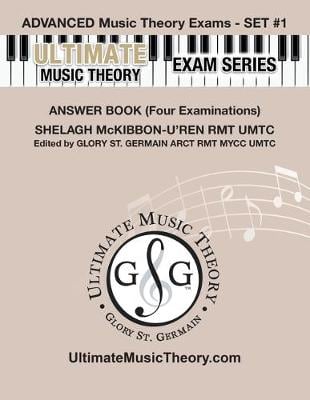 ADVANCED Music Theory Exams - SET #1

ULTIMATE
MUSIC THEORY
EXAM SERIES

ANSWER BOOK (Four Examinations)

SHELAGH McKIBBON-U'REN RMT UMTC

Edited by GLORY ST. GERMAIN ARCT RMT MYCC UMTC

ULTIMATE MUSIC THEORY

G G

GLORY ST. GERMAIN

UltimateMusicTheory.com